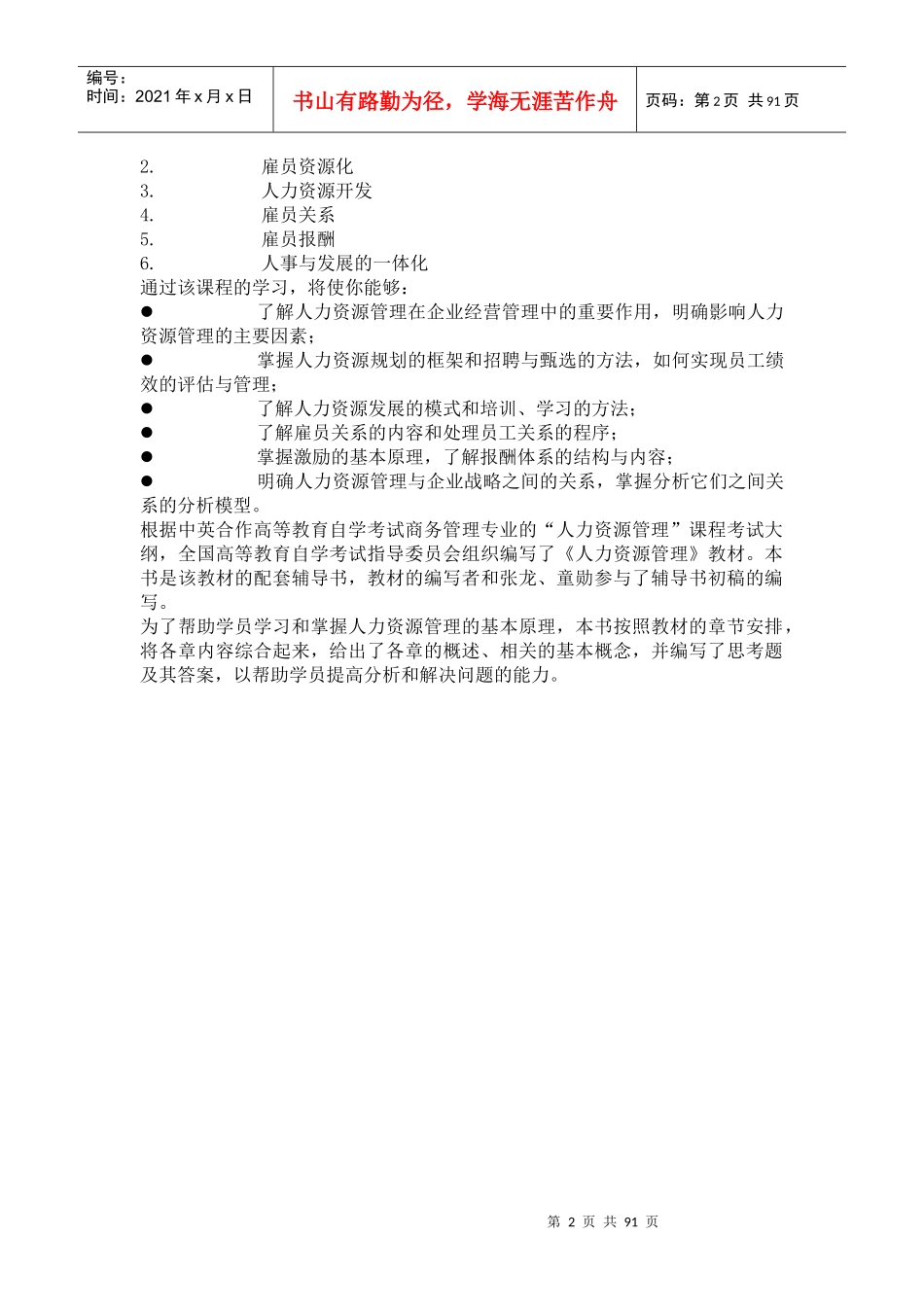 | 编号：<br>时间：2021 年 x 月 x 日 | 书山有路勤为径，学海无涯苦作舟 | 页码：第 2 页 共 91 页 |
|---|---|---|

2. 雇员资源化
3. 人力资源开发
4. 雇员关系
5. 雇员报酬
6. 人事与发展的一体化

通过该课程的学习，将使你能够：

● 了解人力资源管理在企业经营管理中的重要作用，明确影响人力资源管理的主要因素；
● 掌握人力资源规划的框架和招聘与甄选的方法，如何实现员工绩效的评估与管理；
● 了解人力资源发展的模式和培训、学习的方法；
● 了解雇员关系的内容和处理员工关系的程序；
● 掌握激励的基本原理，了解报酬体系的结构与内容；
● 明确人力资源管理与企业战略之间的关系，掌握分析它们之间关系的分析模型。

根据中英合作高等教育自学考试商务管理专业的“人力资源管理”课程考试大纲，全国高等教育自学考试指导委员会组织编写了《人力资源管理》教材。本书是该教材的配套辅导书，教材的编写者和张龙、童勋参与了辅导书初稿的编写。

为了帮助学员学习和掌握人力资源管理的基本原理，本书按照教材的章节安排，将各章内容综合起来，给出了各章的概述、相关的基本概念，并编写了思考题及其答案，以帮助学员提高分析和解决问题的能力。

第 2 页 共 91 页